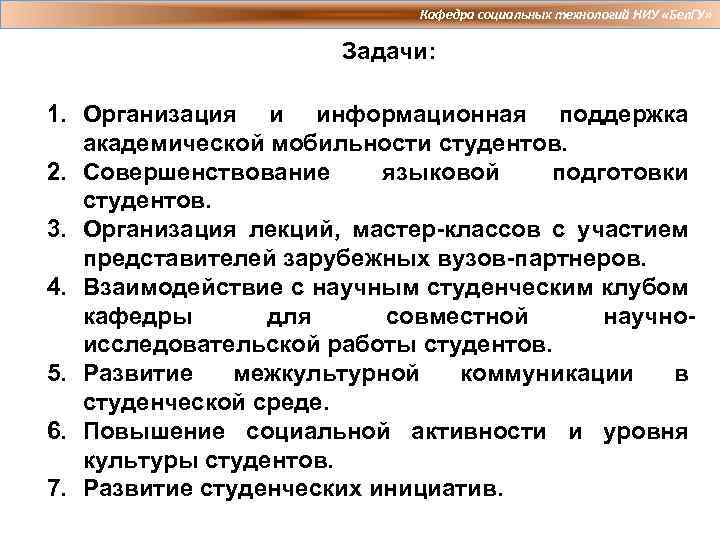 Кафедра социальных технологий НИУ «БелГУ»

Задачи:

1. Организация и информационная поддержка академической мобильности студентов.
2. Совершенствование языковой подготовки студентов.
3. Организация лекций, мастер-классов с участием представителей зарубежных вузов-партнеров.
4. Взаимодействие с научным студенческим клубом кафедры для совместной научно-исследовательской работы студентов.
5. Развитие межкультурной коммуникации в студенческой среде.
6. Повышение социальной активности и уровня культуры студентов.
7. Развитие студенческих инициатив.